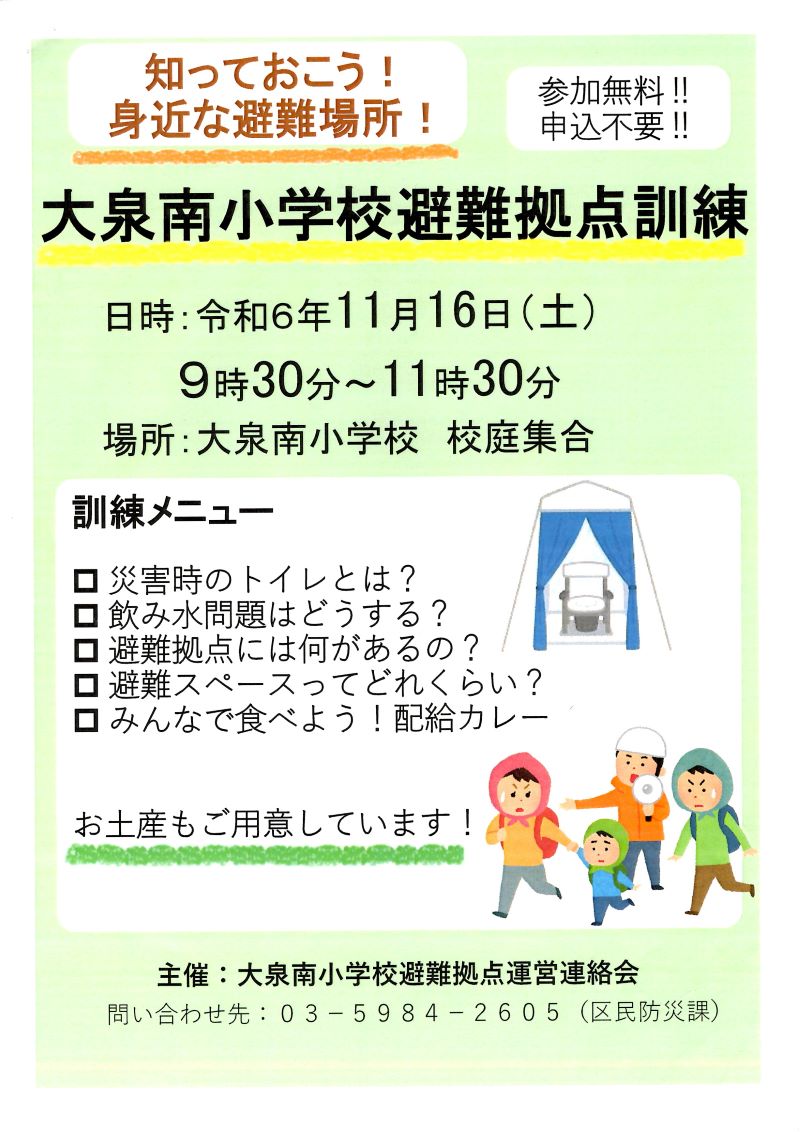 知っておこう！
身近な避難場所！

参加無料!!
申込不要!!

大泉南小学校避難拠点訓練

日時:令和6年11月16日(土)
9時30分～11時30分
場所:大泉南小学校 校庭集合

訓練メニュー

☐ 災害時のトイレとは？
☐ 飲み水問題はどうする？
☐ 避難拠点には何があるの？
☐ 避難スペースってどれくらい？
☐ みんなで食べよう！配給カレー

お土産もご用意しています！

主催：大泉南小学校避難拠点運営連絡会
問い合わせ先：03－5984－2605（区民防災課）